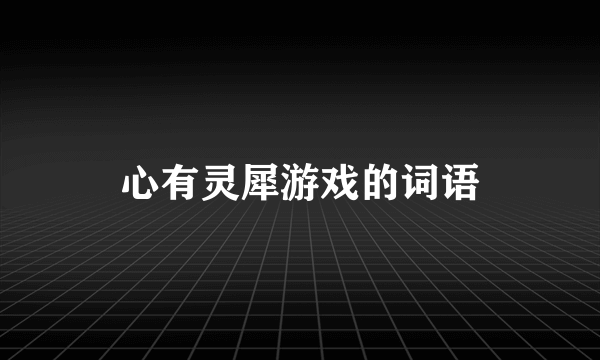 心有灵犀游戏的词语